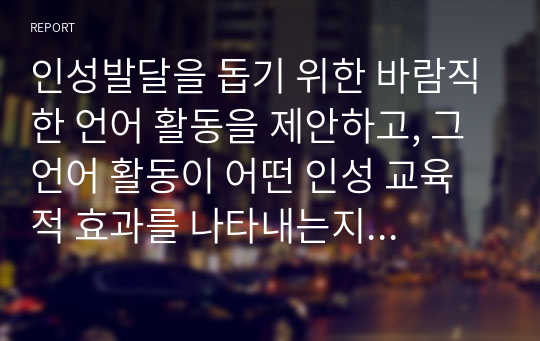 REPORT

인성발달을 돕기 위한 바람직한 언어 활동을 제안하고, 그 언어 활동이 어떤 인성 교육적 효과를 나타내는지...